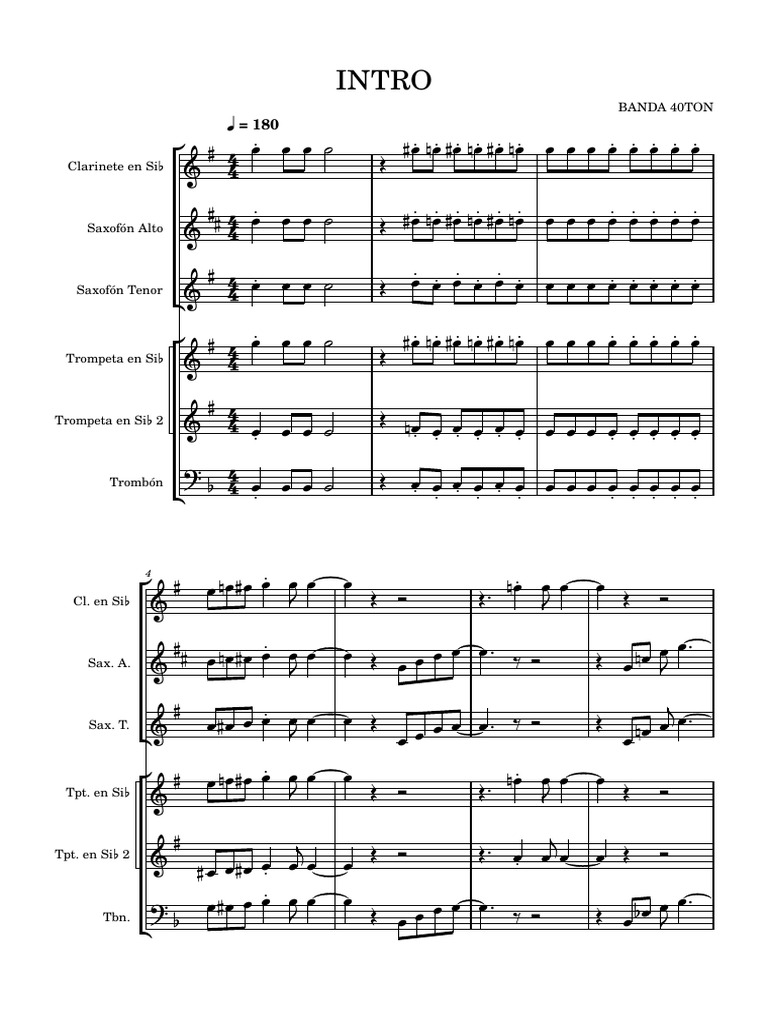 INTRO

BANDA 40TON

♩ = 180

Clarinete en Si♭

Saxofón Alto

Saxofón Tenor

Trompeta en Si♭

Trompeta en Si♭ 2

Trombón

4

Cl. en Si♭

Sax. A.

Sax. T.

Tpt. en Si♭

Tpt. en Si♭ 2

Tbn.